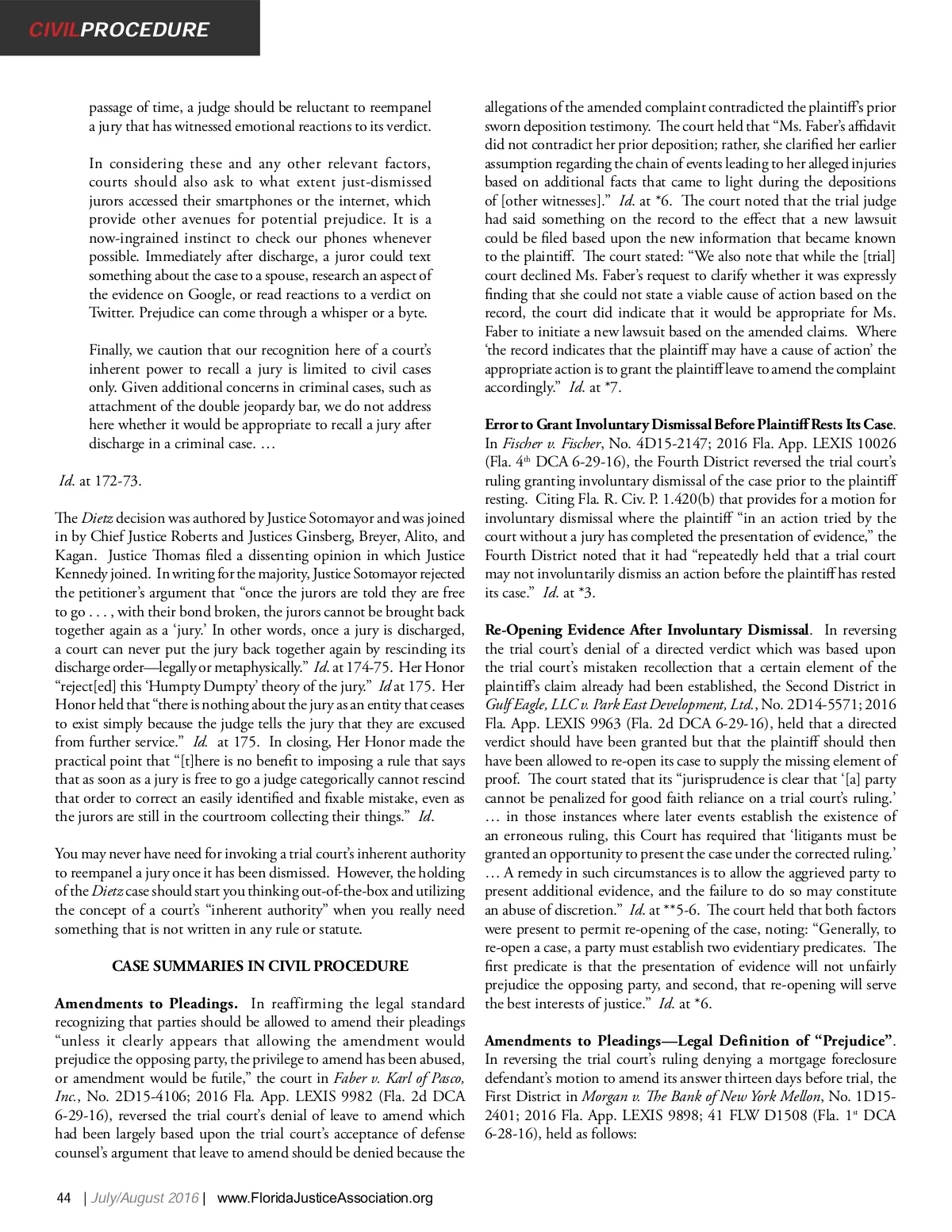 CIVILPROCEDURE

passage of time, a judge should be reluctant to reempanel a jury that has witnessed emotional reactions to its verdict.

In considering these and any other relevant factors, courts should also ask to what extent just-dismissed jurors accessed their smartphones or the internet, which provide other avenues for potential prejudice. It is a now-ingrained instinct to check our phones whenever possible. Immediately after discharge, a juror could text something about the case to a spouse, research an aspect of the evidence on Google, or read reactions to a verdict on Twitter. Prejudice can come through a whisper or a byte.

Finally, we caution that our recognition here of a court's inherent power to recall a jury is limited to civil cases only. Given additional concerns in criminal cases, such as attachment of the double jeopardy bar, we do not address here whether it would be appropriate to recall a jury after discharge in a criminal case. …

Id. at 172-73.

The Dietz decision was authored by Justice Sotomayor and was joined in by Chief Justice Roberts and Justices Ginsberg, Breyer, Alito, and Kagan. Justice Thomas filed a dissenting opinion in which Justice Kennedy joined. In writing for the majority, Justice Sotomayor rejected the petitioner's argument that "once the jurors are told they are free to go . . . , with their bond broken, the jurors cannot be brought back together again as a 'jury.' In other words, once a jury is discharged, a court can never put the jury back together again by rescinding its discharge order—legally or metaphysically." Id. at 174-75. Her Honor "reject[ed] this 'Humpty Dumpty' theory of the jury." Id at 175. Her Honor held that "there is nothing about the jury as an entity that ceases to exist simply because the judge tells the jury that they are excused from further service." Id. at 175. In closing, Her Honor made the practical point that "[t]here is no benefit to imposing a rule that says that as soon as a jury is free to go a judge categorically cannot rescind that order to correct an easily identified and fixable mistake, even as the jurors are still in the courtroom collecting their things." Id.

You may never have need for invoking a trial court's inherent authority to reempanel a jury once it has been dismissed. However, the holding of the Dietz case should start you thinking out-of-the-box and utilizing the concept of a court's "inherent authority" when you really need something that is not written in any rule or statute.

CASE SUMMARIES IN CIVIL PROCEDURE

Amendments to Pleadings. In reaffirming the legal standard recognizing that parties should be allowed to amend their pleadings "unless it clearly appears that allowing the amendment would prejudice the opposing party, the privilege to amend has been abused, or amendment would be futile," the court in Faber v. Karl of Pasco, Inc., No. 2D15-4106; 2016 Fla. App. LEXIS 9982 (Fla. 2d DCA 6-29-16), reversed the trial court's denial of leave to amend which had been largely based upon the trial court's acceptance of defense counsel's argument that leave to amend should be denied because the allegations of the amended complaint contradicted the plaintiff's prior sworn deposition testimony. The court held that "Ms. Faber's affidavit did not contradict her prior deposition; rather, she clarified her earlier assumption regarding the chain of events leading to her alleged injuries based on additional facts that came to light during the depositions of [other witnesses]." Id. at *6. The court noted that the trial judge had said something on the record to the effect that a new lawsuit could be filed based upon the new information that became known to the plaintiff. The court stated: "We also note that while the [trial] court declined Ms. Faber's request to clarify whether it was expressly finding that she could not state a viable cause of action based on the record, the court did indicate that it would be appropriate for Ms. Faber to initiate a new lawsuit based on the amended claims. Where 'the record indicates that the plaintiff may have a cause of action' the appropriate action is to grant the plaintiff leave to amend the complaint accordingly." Id. at *7.

Error to Grant Involuntary Dismissal Before Plaintiff Rests Its Case. In Fischer v. Fischer, No. 4D15-2147; 2016 Fla. App. LEXIS 10026 (Fla. 4$^{th}$ DCA 6-29-16), the Fourth District reversed the trial court's ruling granting involuntary dismissal of the case prior to the plaintiff resting. Citing Fla. R. Civ. P. 1.420(b) that provides for a motion for involuntary dismissal where the plaintiff "in an action tried by the court without a jury has completed the presentation of evidence," the Fourth District noted that it had "repeatedly held that a trial court may not involuntarily dismiss an action before the plaintiff has rested its case." Id. at *3.

Re-Opening Evidence After Involuntary Dismissal. In reversing the trial court's denial of a directed verdict which was based upon the trial court's mistaken recollection that a certain element of the plaintiff's claim already had been established, the Second District in Gulf Eagle, LLC v. Park East Development, Ltd., No. 2D14-5571; 2016 Fla. App. LEXIS 9963 (Fla. 2d DCA 6-29-16), held that a directed verdict should have been granted but that the plaintiff should then have been allowed to re-open its case to supply the missing element of proof. The court stated that its "jurisprudence is clear that '[a] party cannot be penalized for good faith reliance on a trial court's ruling.' … in those instances where later events establish the existence of an erroneous ruling, this Court has required that 'litigants must be granted an opportunity to present the case under the corrected ruling.' … A remedy in such circumstances is to allow the aggrieved party to present additional evidence, and the failure to do so may constitute an abuse of discretion." Id. at **5-6. The court held that both factors were present to permit re-opening of the case, noting: "Generally, to re-open a case, a party must establish two evidentiary predicates. The first predicate is that the presentation of evidence will not unfairly prejudice the opposing party, and second, that re-opening will serve the best interests of justice." Id. at *6.

Amendments to Pleadings—Legal Definition of "Prejudice". In reversing the trial court's ruling denying a mortgage foreclosure defendant's motion to amend its answer thirteen days before trial, the First District in Morgan v. The Bank of New York Mellon, No. 1D15-2401; 2016 Fla. App. LEXIS 9898; 41 FLW D1508 (Fla. 1$^{st}$ DCA 6-28-16), held as follows:

44 | July/August 2016 | www.FloridaJusticeAssociation.org